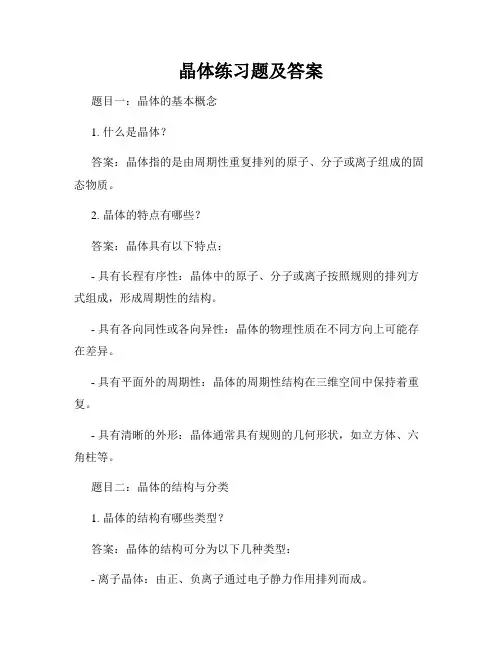 晶体练习题及答案

题目一：晶体的基本概念

1. 什么是晶体？

答案：晶体指的是由周期性重复排列的原子、分子或离子组成的固态物质。

2. 晶体的特点有哪些？

答案：晶体具有以下特点：

- 具有长程有序性：晶体中的原子、分子或离子按照规则的排列方式组成，形成周期性的结构。

- 具有各向同性或各向异性：晶体的物理性质在不同方向上可能存在差异。

- 具有平面外的周期性：晶体的周期性结构在三维空间中保持着重复。

- 具有清晰的外形：晶体通常具有规则的几何形状，如立方体、六角柱等。

题目二：晶体的结构与分类

1. 晶体的结构有哪些类型？

答案：晶体的结构可分为以下几种类型：

- 离子晶体：由正、负离子通过电子静力作用排列而成。